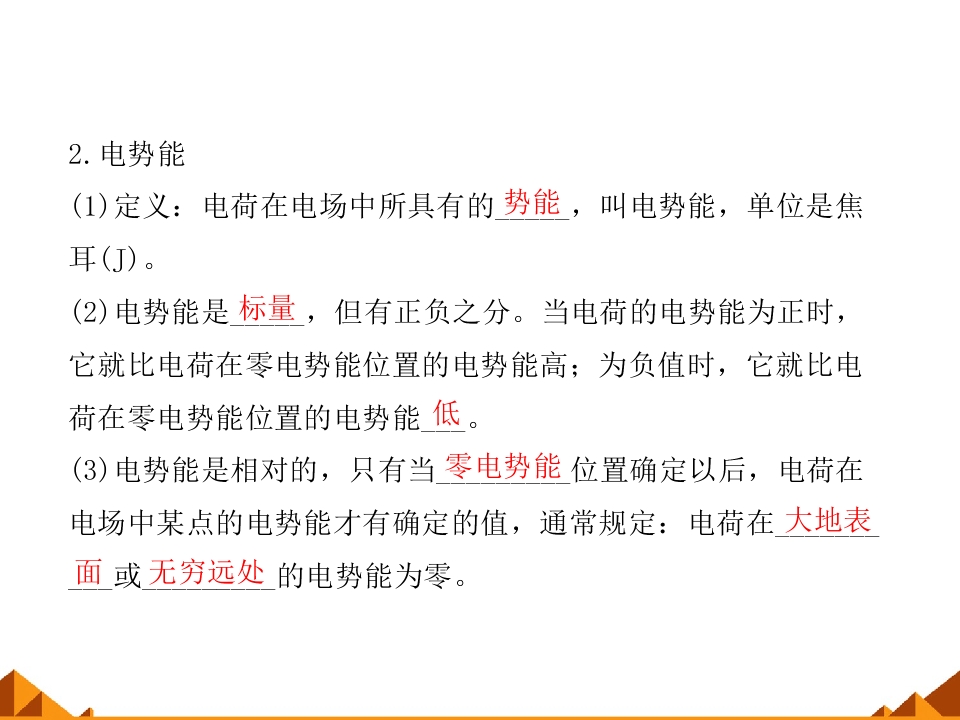 2.电势能

(1)定义：电荷在电场中所具有的势能，叫电势能，单位是焦耳(J)。

(2)电势能是标量，但有正负之分。当电荷的电势能为正时，它就比电荷在零电势能位置的电势能高；为负值时，它就比电荷在零电势能位置的电势能低。

(3)电势能是相对的，只有当零电势能位置确定以后，电荷在电场中某点的电势能才有确定的值，通常规定：电荷在大地表面或无穷远处的电势能为零。